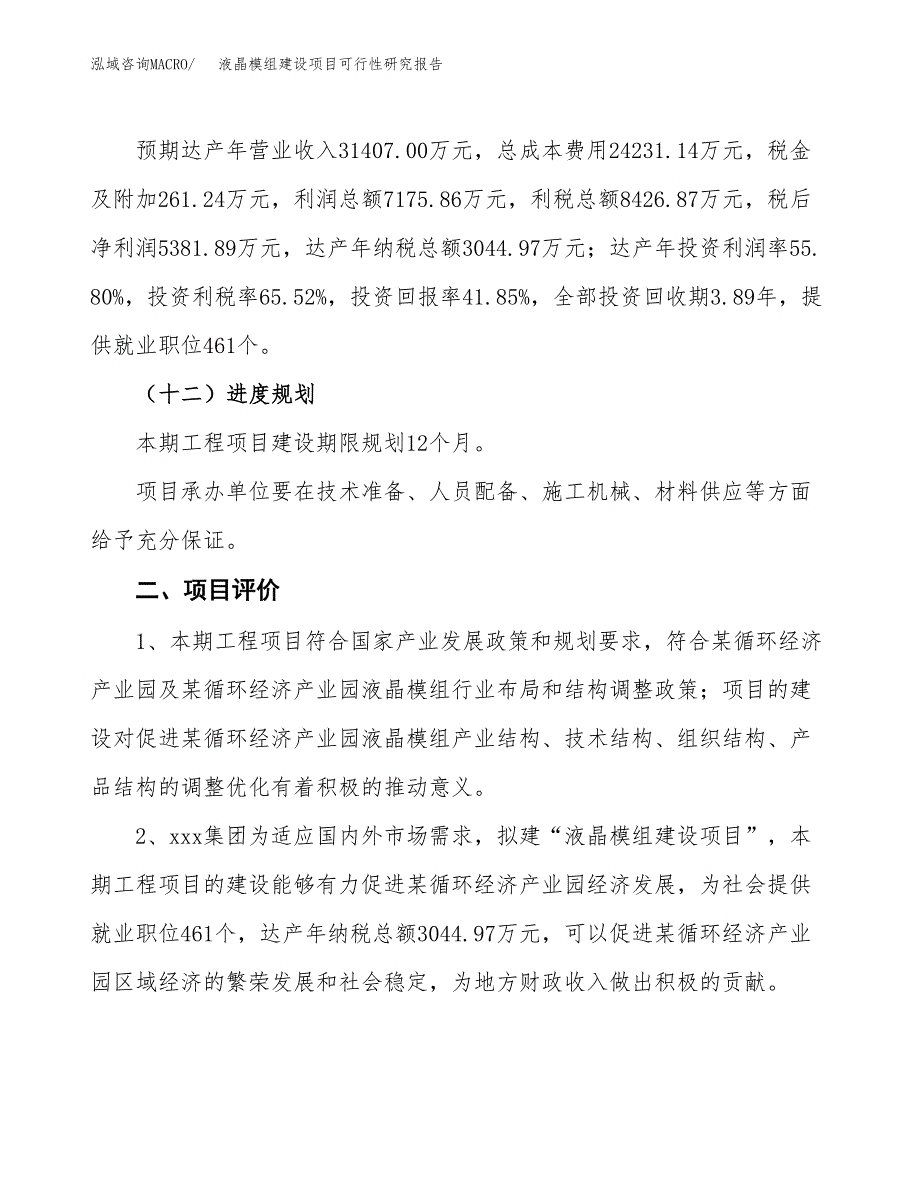 泓域咨询MACRO/　液晶模组建设项目可行性研究报告

预期达产年营业收入31407.00万元，总成本费用24231.14万元，税金及附加261.24万元，利润总额7175.86万元，利税总额8426.87万元，税后净利润5381.89万元，达产年纳税总额3044.97万元；达产年投资利润率55.80%，投资利税率65.52%，投资回报率41.85%，全部投资回收期3.89年，提供就业职位461个。

（十二）进度规划

本期工程项目建设期限规划12个月。

项目承办单位要在技术准备、人员配备、施工机械、材料供应等方面给予充分保证。

二、项目评价

1、本期工程项目符合国家产业发展政策和规划要求，符合某循环经济产业园及某循环经济产业园液晶模组行业布局和结构调整政策；项目的建设对促进某循环经济产业园液晶模组产业结构、技术结构、组织结构、产品结构的调整优化有着积极的推动意义。

2、xxx集团为适应国内外市场需求，拟建“液晶模组建设项目”，本期工程项目的建设能够有力促进某循环经济产业园经济发展，为社会提供就业职位461个，达产年纳税总额3044.97万元，可以促进某循环经济产业园区域经济的繁荣发展和社会稳定，为地方财政收入做出积极的贡献。